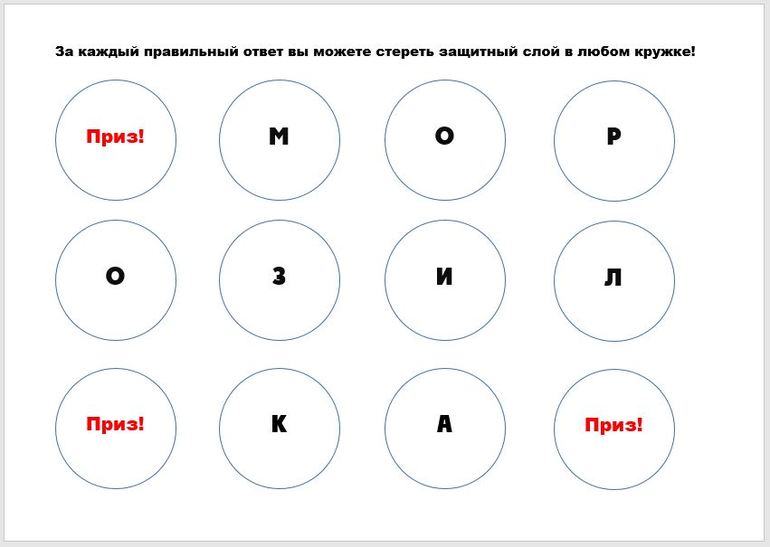 За каждый правильный ответ вы можете стереть защитный слой в любом кружке!

Приз!

М

О

Р

О

З

И

Л

Приз!

К

А

Приз!